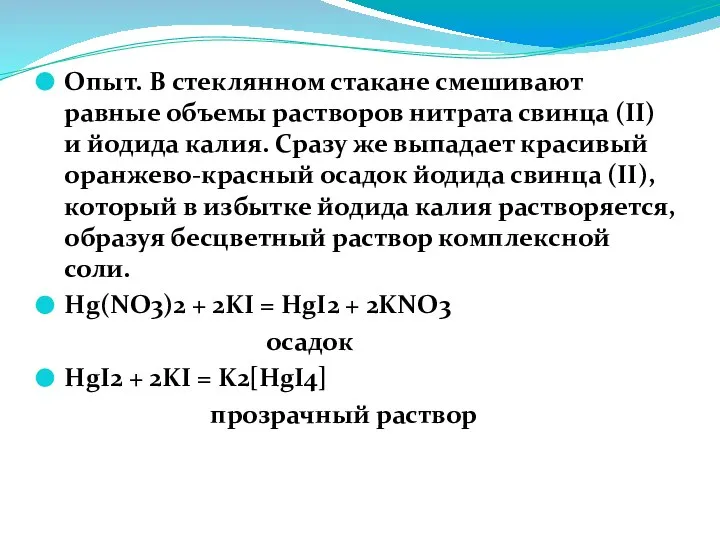 Опыт. В стеклянном стакане смешивают равные объемы растворов нитрата свинца (II) и йодида калия. Сразу же выпадает красивый оранжево-красный осадок йодида свинца (II), который в избытке йодида калия растворяется, образуя бесцветный раствор комплексной соли.

$Hg(NO3)2 + 2KI = HgI2 + 2KNO3$

осадок

$HgI2 + 2KI = K2[HgI4]$

прозрачный раствор